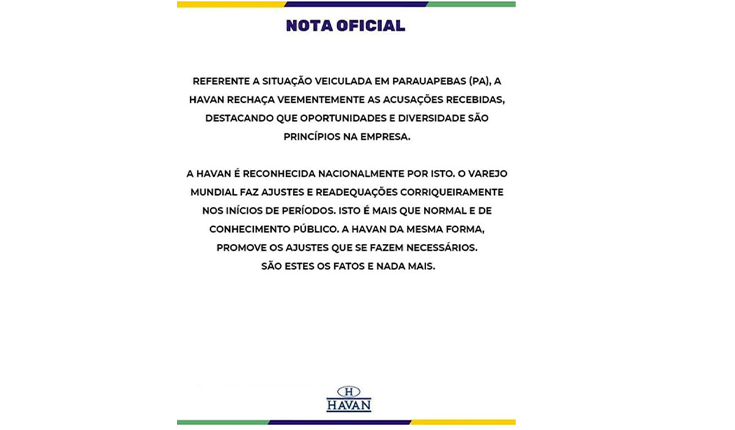 NOTA OFICIAL

REFERENTE A SITUAÇÃO VEICULADA EM PARAUAPEBAS (PA), A HAVAN RECHAÇA VEEMENTEMENTE AS ACUSAÇÕES RECEBIDAS, DESTACANDO QUE OPORTUNIDADES E DIVERSIDADE SÃO PRINCÍPIOS NA EMPRESA.

A HAVAN É RECONHECIDA NACIONALMENTE POR ISTO. O VAREJO MUNDIAL FAZ AJUSTES E READEQUAÇÕES CORRIQUEIRAMENTE NOS INÍCIOS DE PERÍODOS. ISTO É MAIS QUE NORMAL E DE CONHECIMENTO PÚBLICO. A HAVAN DA MESMA FORMA, PROMOVE OS AJUSTES QUE SE FAZEM NECESSÁRIOS.
SÃO ESTES OS FATOS E NADA MAIS.

H
HAVAN